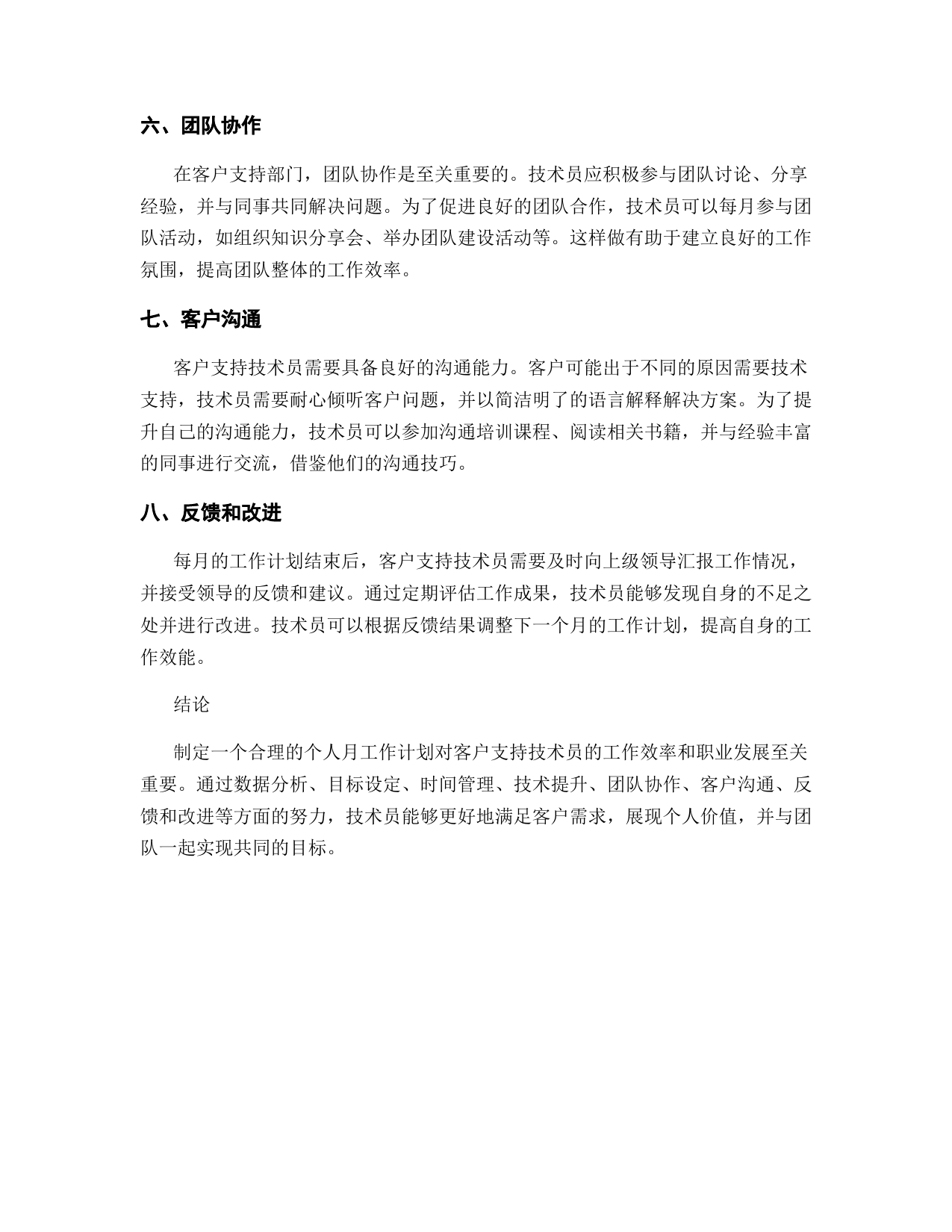 六、团队协作

在客户支持部门，团队协作是至关重要的。技术员应积极参与团队讨论、分享经验，并与同事共同解决问题。为了促进良好的团队合作，技术员可以每月参与团队活动，如组织知识分享会、举办团队建设活动等。这样做有助于建立良好的工作氛围，提高团队整体的工作效率。

七、客户沟通

客户支持技术员需要具备良好的沟通能力。客户可能出于不同的原因需要技术支持，技术员需要耐心倾听客户问题，并以简洁明了的语言解释解决方案。为了提升自己的沟通能力，技术员可以参加沟通培训课程、阅读相关书籍，并与经验丰富的同事进行交流，借鉴他们的沟通技巧。

八、反馈和改进

每月的工作计划结束后，客户支持技术员需要及时向上级领导汇报工作情况，并接受领导的反馈和建议。通过定期评估工作成果，技术员能够发现自身的不足之处并进行改进。技术员可以根据反馈结果调整下一个月的工作计划，提高自身的工作效能。

结论

制定一个合理的个人月工作计划对客户支持技术员的工作效率和职业发展至关重要。通过数据分析、目标设定、时间管理、技术提升、团队协作、客户沟通、反馈和改进等方面的努力，技术员能够更好地满足客户需求，展现个人价值，并与团队一起实现共同的目标。